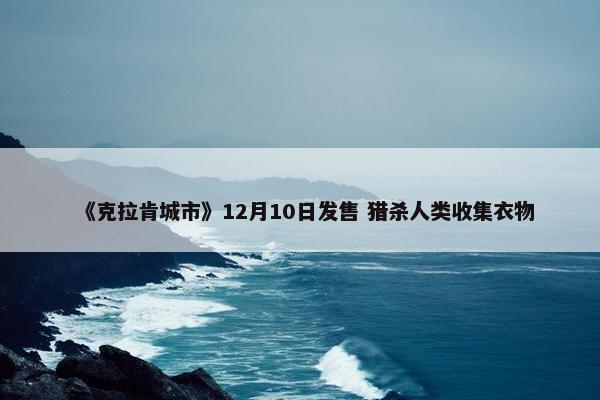 《克拉肯城市》12月10日发售 猎杀人类收集衣物